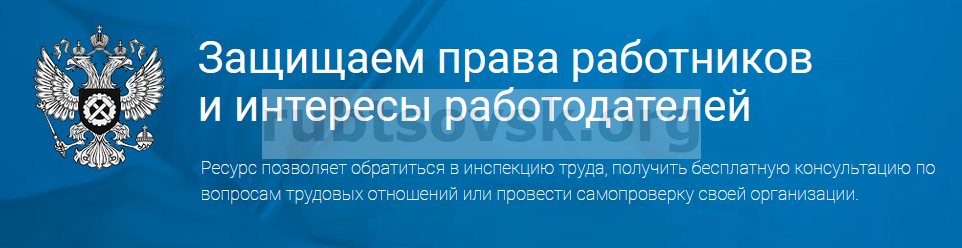 Защищаем права работников и интересы работодателей

rubtsovsk.org

Ресурс позволяет обратиться в инспекцию труда, получить бесплатную консультацию по вопросам трудовых отношений или провести самопроверку своей организации.